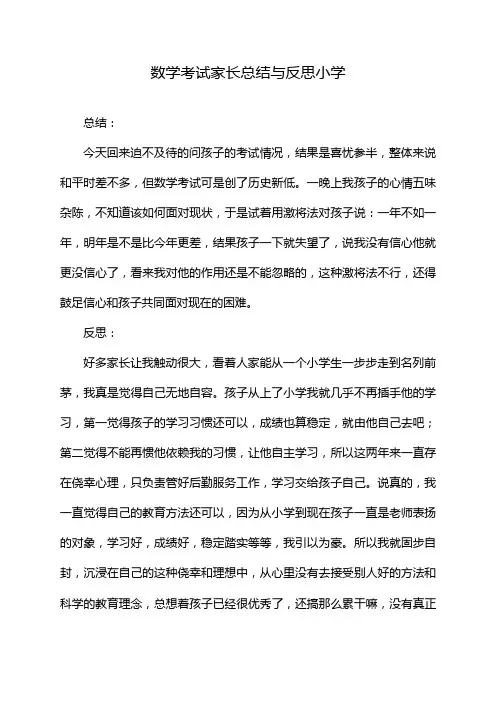 数学考试家长总结与反思小学

总结：

今天回来迫不及待的问孩子的考试情况，结果是喜忧参半，整体来说和平时差不多，但数学考试可是创了历史新低。一晚上我孩子的心情五味杂陈，不知道该如何面对现状，于是试着用激将法对孩子说：一年不如一年，明年是不是比今年更差，结果孩子一下就失望了，说我没有信心他就更没信心了，看来我对他的作用还是不能忽略的，这种激将法不行，还得鼓足信心和孩子共同面对现在的困难。

反思：

好多家长让我触动很大，看着人家能从一个小学生一步步走到名列前茅，我真是觉得自己无地自容。孩子从上了小学我就几乎不再插手他的学习，第一觉得孩子的学习习惯还可以，成绩也算稳定，就由他自己去吧；第二觉得不能再惯他依赖我的习惯，让他自主学习，所以这两年来一直存在侥幸心理，只负责管好后勤服务工作，学习交给孩子自己。说真的，我一直觉得自己的教育方法还可以，因为从小学到现在孩子一直是老师表扬的对象，学习好，成绩好，稳定踏实等等，我引以为豪。所以我就固步自封，沉浸在自己的这种侥幸和理想中，从心里没有去接受别人好的方法和科学的教育理念，总想着孩子已经很优秀了，还搞那么累干嘛，没有真正